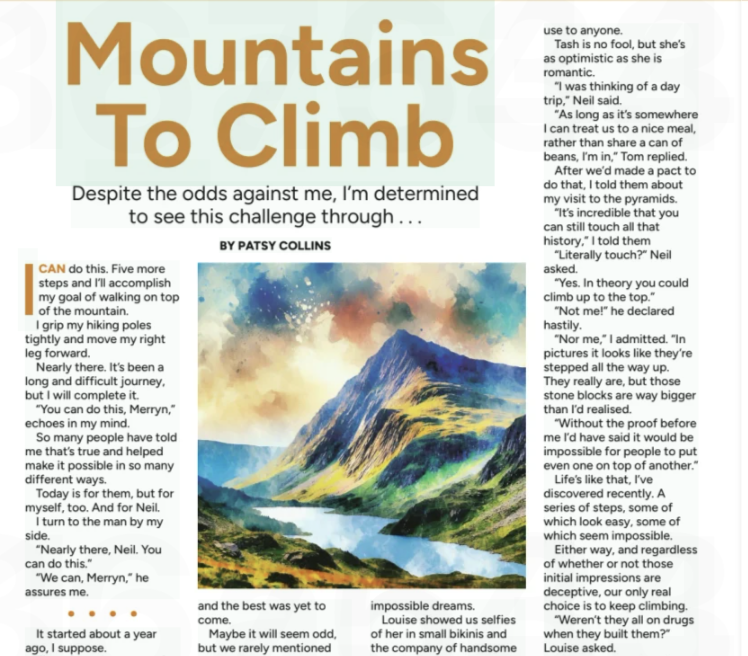 Mountains To Climb

Despite the odds against me, I'm determined to see this challenge through . . .

BY PATSY COLLINS

I CAN do this. Five more steps and I'll accomplish my goal of walking on top of the mountain.

I grip my hiking poles tightly and move my right leg forward.

Nearly there. It's been a long and difficult journey, but I will complete it.

"You can do this, Merryn," echoes in my mind.

So many people have told me that's true and helped make it possible in so many different ways.

Today is for them, but for myself, too. And for Neil.

I turn to the man by my side.

"Nearly there, Neil. You can do this."

"We can, Merryn," he assures me.

• • • •

It started about a year ago, I suppose.

and the best was yet to come.

Maybe it will seem odd, but we rarely mentioned

impossible dreams.

Louise showed us selfies of her in small bikinis and the company of handsome

use to anyone.

Tash is no fool, but she's as optimistic as she is romantic.

"I was thinking of a day trip," Neil said.

"As long as it's somewhere I can treat us to a nice meal, rather than share a can of beans, I'm in," Tom replied.

After we'd made a pact to do that, I told them about my visit to the pyramids.

"It's incredible that you can still touch all that history," I told them

"Literally touch?" Neil asked.

"Yes. In theory you could climb up to the top."

"Not me!" he declared hastily.

"Nor me," I admitted. "In pictures it looks like they're stepped all the way up. They really are, but those stone blocks are way bigger than I'd realised.

"Without the proof before me I'd have said it would be impossible for people to put even one on top of another."

Life's like that, I've discovered recently. A series of steps, some of which look easy, some of which seem impossible.

Either way, and regardless of whether or not those initial impressions are deceptive, our only real choice is to keep climbing.

"Weren't they all on drugs when they built them?" Louise asked.